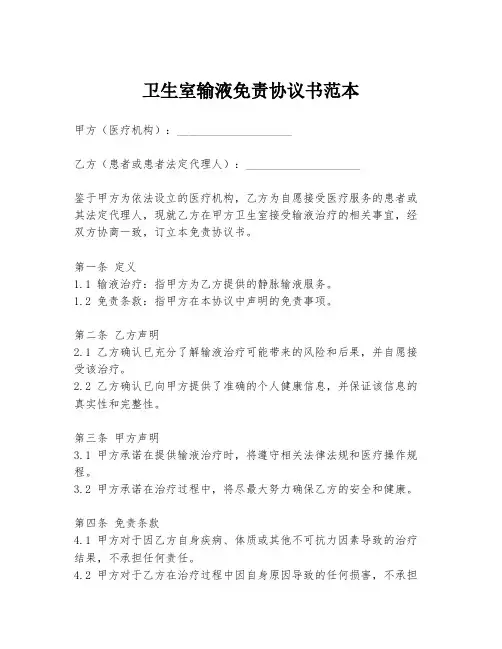 卫生室输液免责协议书范本

甲方（医疗机构）：____________________

乙方（患者或患者法定代理人）：____________________

鉴于甲方为依法设立的医疗机构，乙方为自愿接受医疗服务的患者或其法定代理人，现就乙方在甲方卫生室接受输液治疗的相关事宜，经双方协商一致，订立本免责协议书。

第一条 定义
1.1 输液治疗：指甲方为乙方提供的静脉输液服务。
1.2 免责条款：指甲方在本协议中声明的免责事项。

第二条 乙方声明
2.1 乙方确认已充分了解输液治疗可能带来的风险和后果，并自愿接受该治疗。
2.2 乙方确认已向甲方提供了准确的个人健康信息，并保证该信息的真实性和完整性。

第三条 甲方声明
3.1 甲方承诺在提供输液治疗时，将遵守相关法律法规和医疗操作规程。
3.2 甲方承诺在治疗过程中，将尽最大努力确保乙方的安全和健康。

第四条 免责条款
4.1 甲方对于因乙方自身疾病、体质或其他不可抗力因素导致的治疗结果，不承担任何责任。
4.2 甲方对于乙方在治疗过程中因自身原因导致的任何损害，不承担